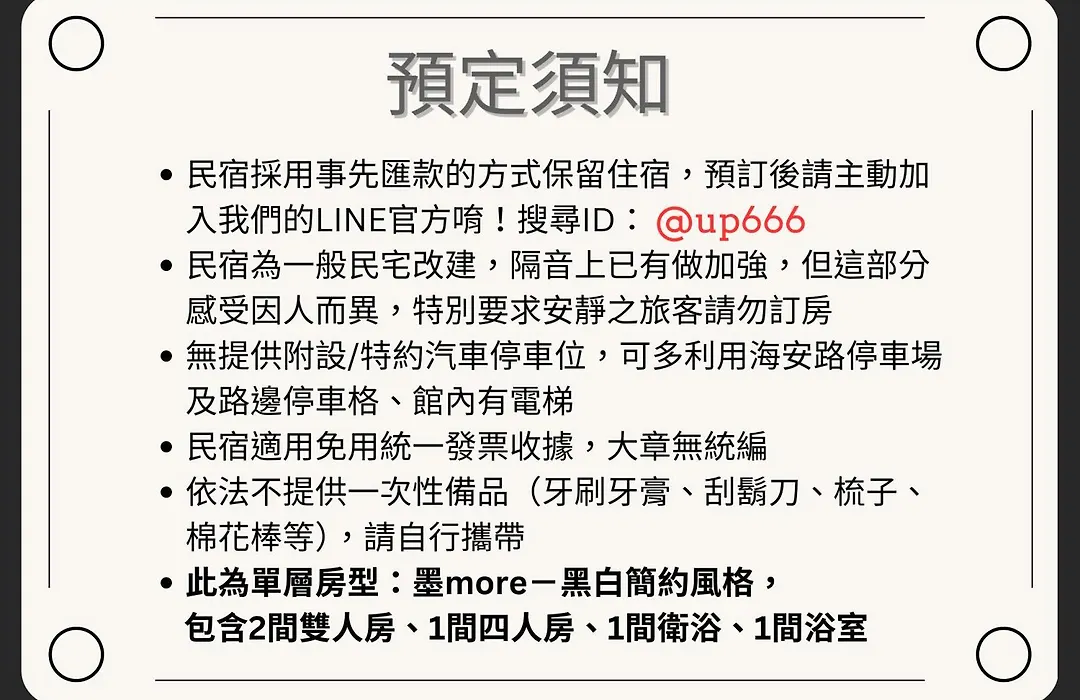 預定須知

• 民宿採用事先匯款的方式保留住宿，預訂後請主動加入我們的LINE官方唷！搜尋ID： @up666
• 民宿為一般民宅改建，隔音上已有做加強，但這部分感受因人而異，特別要求安靜之旅客請勿訂房
• 無提供附設/特約汽車停車位，可多利用海安路停車場及路邊停車格、館內有電梯
• 民宿適用免用統一發票收據，大章無統編
• 依法不提供一次性備品（牙刷牙膏、刮鬍刀、梳子、棉花棒等），請自行攜帶
• 此為單層房型：墨more－黑白簡約風格，包含2間雙人房、1間四人房、1間衛浴、1間浴室